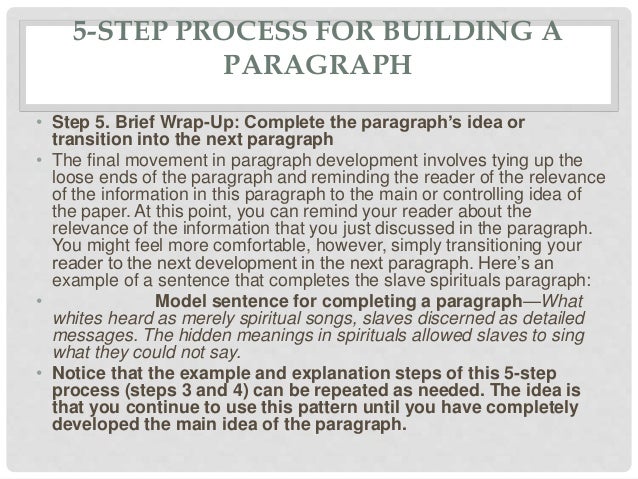 5-STEP PROCESS FOR BUILDING A PARAGRAPH

• Step 5. Brief Wrap-Up: Complete the paragraph's idea or transition into the next paragraph

• The final movement in paragraph development involves tying up the loose ends of the paragraph and reminding the reader of the relevance of the information in this paragraph to the main or controlling idea of the paper. At this point, you can remind your reader about the relevance of the information that you just discussed in the paragraph. You might feel more comfortable, however, simply transitioning your reader to the next development in the next paragraph. Here's an example of a sentence that completes the slave spirituals paragraph:

• Model sentence for completing a paragraph—What whites heard as merely spiritual songs, slaves discerned as detailed messages. The hidden meanings in spirituals allowed slaves to sing what they could not say.

• Notice that the example and explanation steps of this 5-step process (steps 3 and 4) can be repeated as needed. The idea is that you continue to use this pattern until you have completely developed the main idea of the paragraph.